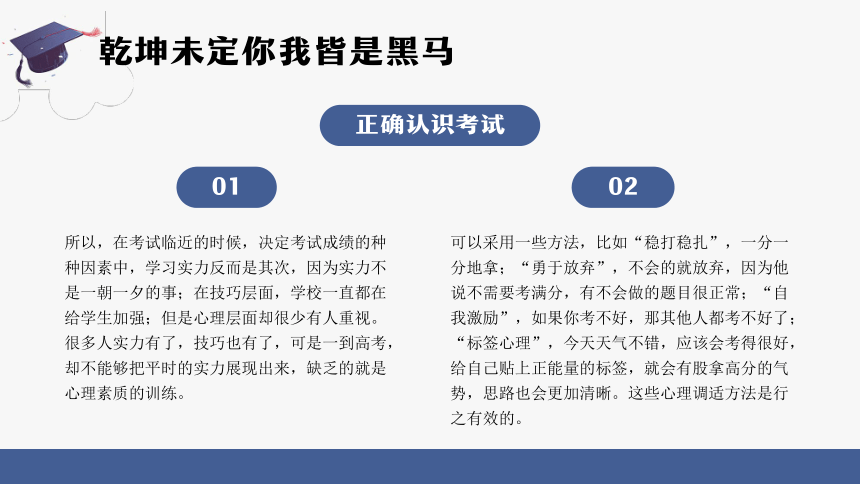 乾坤未定你我皆是黑马

正确认识考试

01

所以，在考试临近的时候，决定考试成绩的种种因素中，学习实力反而是其次，因为实力不是一朝一夕的事；在技巧层面，学校一直都在给学生加强；但是心理层面却很少有人重视。很多人实力有了，技巧也有了，可是一到高考，却不能够把平时的实力展现出来，缺乏的就是心理素质的训练。

02

可以采用一些方法，比如“稳打稳扎”，一分一分地拿；“勇于放弃”，不会的就放弃，因为他说不需要考满分，有不会做的题目很正常；“自我激励”，如果你考不好，那其他人都考不好了；“标签心理”，今天天气不错，应该会考得很好，给自己贴上正能量的标签，就会有股拿高分的气势，思路也会更加清晰。这些心理调适方法是行之有效的。